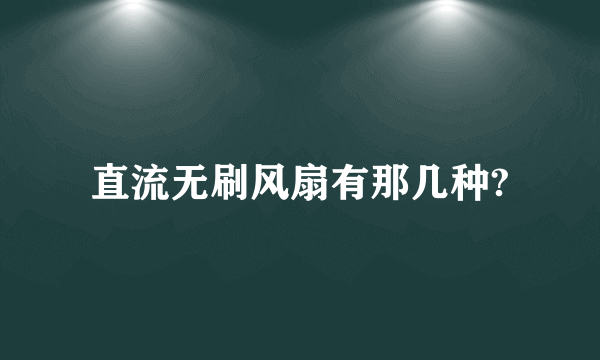 直流无刷风扇有那几种?